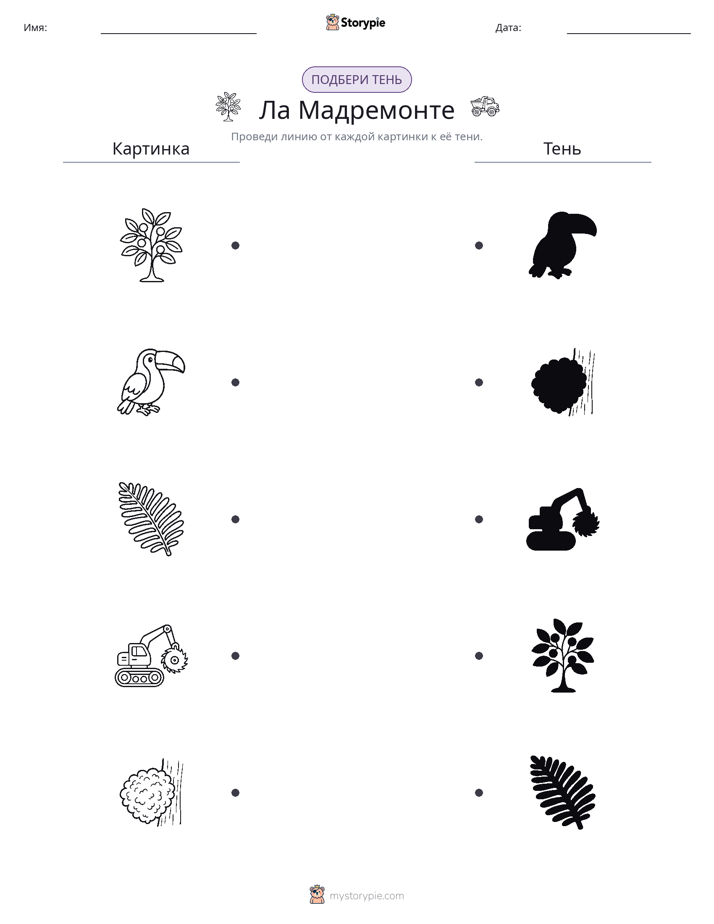 Имя: ____ Storypie Дата: ____

ПОДБЕРИ ТЕНЬ

Ла Мадремонте

Проведи линию от каждой картинки к её тени.

Картинка

Тень

mystorypie.com